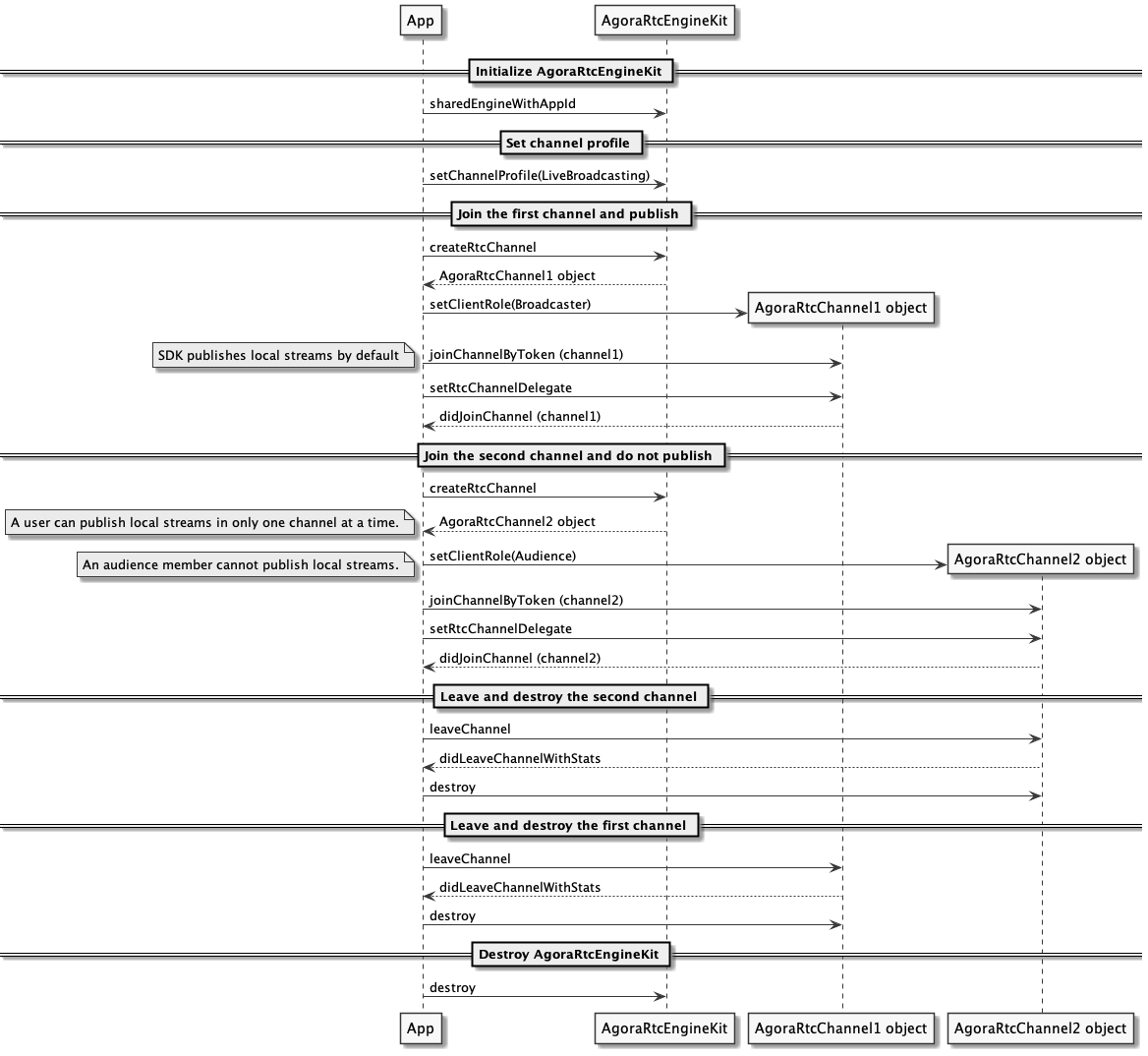 App

AgoraRtcEngineKit

Initialize AgoraRtcEngineKit

sharedEngineWithAppId

Set channel profile

setChannelProfile(LiveBroadcasting)

Join the first channel and publish

createRtcChannel

AgoraRtcChannel1 object

setClientRole(Broadcaster)

AgoraRtcChannel1 object

SDK publishes local streams by default

joinChannelByToken (channel1)

setRtcChannelDelegate

didJoinChannel (channel1)

Join the second channel and do not publish

createRtcChannel

A user can publish local streams in only one channel at a time.

AgoraRtcChannel2 object

An audience member cannot publish local streams.

setClientRole(Audience)

AgoraRtcChannel2 object

joinChannelByToken (channel2)

setRtcChannelDelegate

didJoinChannel (channel2)

Leave and destroy the second channel

leaveChannel

didLeaveChannelWithStats

destroy

Leave and destroy the first channel

leaveChannel

didLeaveChannelWithStats

destroy

Destroy AgoraRtcEngineKit

destroy

App

AgoraRtcEngineKit

AgoraRtcChannel1 object

AgoraRtcChannel2 object